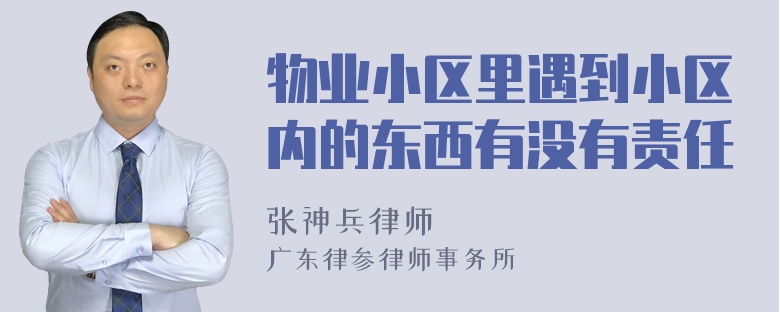 物业小区里遇到小区内的东西有没有责任

张神兵律师
广东律参律师事务所